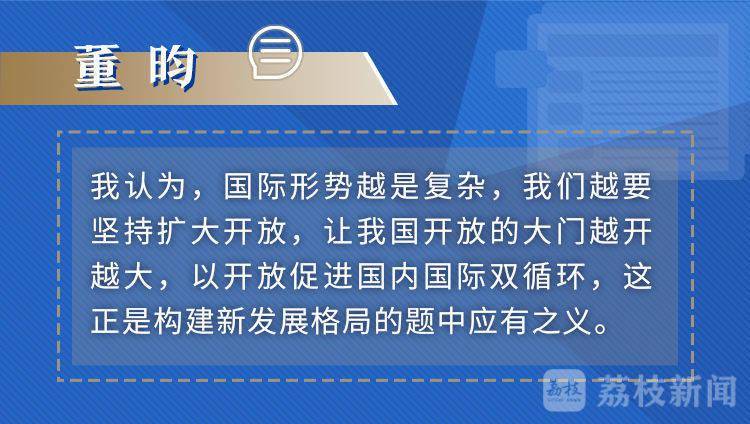 董昀

我认为，国际形势越是复杂，我们越要坚持扩大开放，让我国开放的大门越开越大，以开放促进国内国际双循环，这正是构建新发展格局的题中应有之义。

荔枝
荔枝新闻